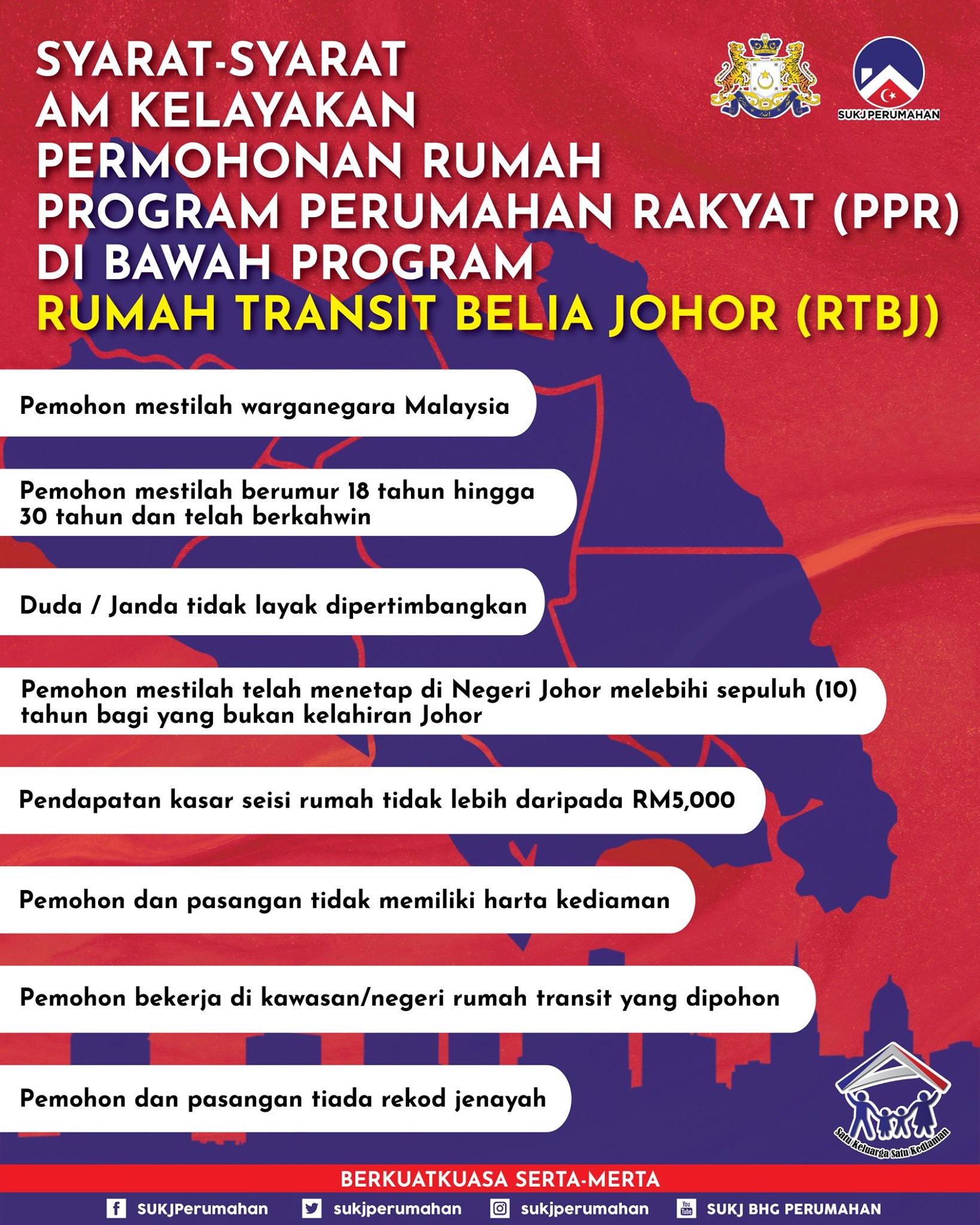 SYARAT-SYARAT AM KELAYAKAN PERMOHONAN RUMAH PROGRAM PERUMAHAN RAKYAT (PPR) DI BAWAH PROGRAM RUMAH TRANSIT BELIA JOHOR (RTBJ)

SUKJ PERUMAHAN

Pemohon mestilah warganegara Malaysia

Pemohon mestilah berumur 18 tahun hingga 30 tahun dan telah berkahwin

Duda / Janda tidak layak dipertimbangkan

Pemohon mestilah telah menetap di Negeri Johor melebihi sepuluh (10) tahun bagi yang bukan kelahiran Johor

Pendapatan kasar seisi rumah tidak lebih daripada RM5,000

Pemohon dan pasangan tidak memiliki harta kediaman

Pemohon bekerja di kawasan/negeri rumah transit yang dipohon

Pemohon dan pasangan tiada rekod jenayah

Satu Keluarga Satu Kediaman

BERKUATKUASA SERTA-MERTA

SUKJPerumahan sukjperumahan sukjperumahan SUKJ BHG PERUMAHAN